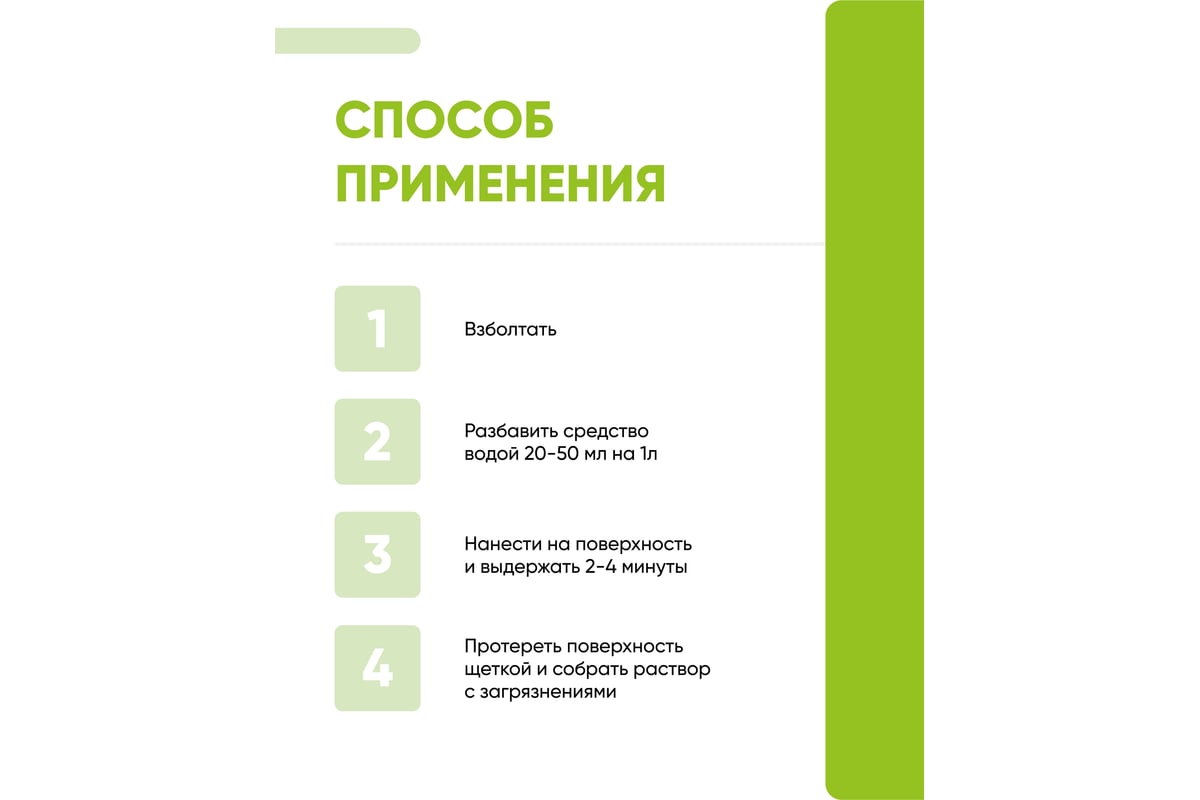 СПОСОБ ПРИМЕНЕНИЯ

1

Взболтать

2

Разбавить средство водой 20-50 мл на 1л

3

Нанести на поверхность и выдержать 2-4 минуты

4

Протереть поверхность щеткой и собрать раствор с загрязнениями